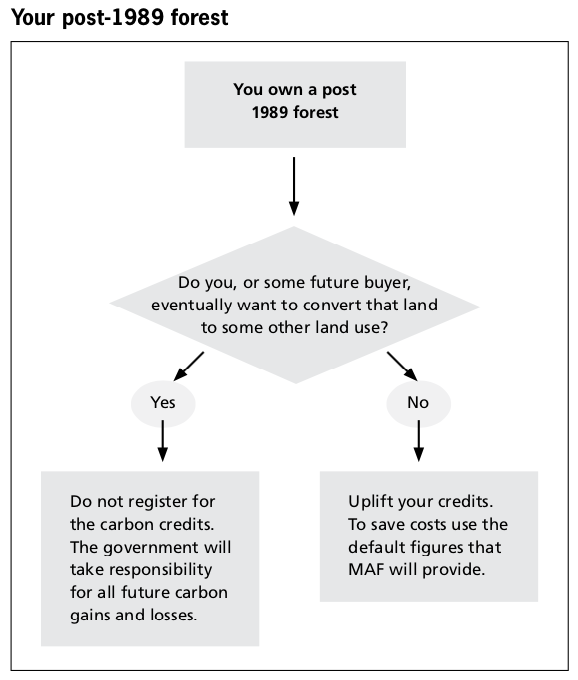 Your post-1989 forest

You own a post 1989 forest

Do you, or some future buyer, eventually want to convert that land to some other land use?

Yes

No

Do not register for the carbon credits. The government will take responsibility for all future carbon gains and losses.

Uplift your credits. To save costs use the default figures that MAF will provide.